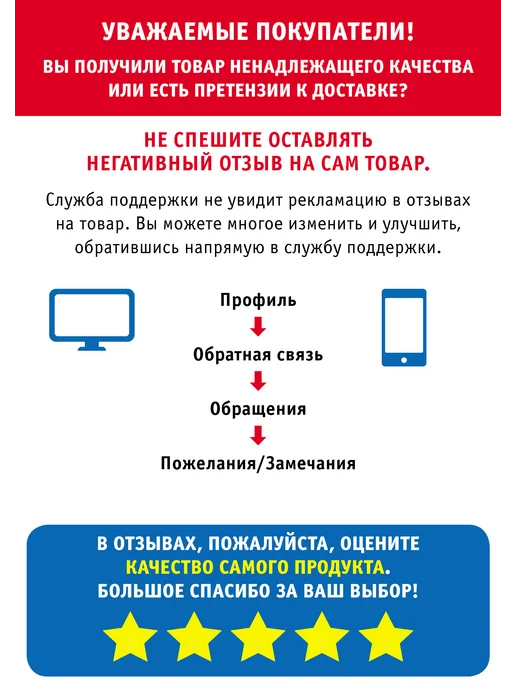 УВАЖАЕМЫЕ ПОКУПАТЕЛИ!

ВЫ ПОЛУЧИЛИ ТОВАР НЕНАДЛЕЖАЩЕГО КАЧЕСТВА ИЛИ ЕСТЬ ПРЕТЕНЗИИ К ДОСТАВКЕ?

НЕ СПЕШИТЕ ОСТАВЛЯТЬ НЕГАТИВНЫЙ ОТЗЫВ НА САМ ТОВАР.

Служба поддержки не увидит рекламацию в отзывах на товар. Вы можете многое изменить и улучшить, обратившись напрямую в службу поддержки.

Профиль

Обратная связь

Обращения

Пожелания/Замечания

В ОТЗЫВАХ, ПОЖАЛУЙСТА, ОЦЕНИТЕ КАЧЕСТВО САМОГО ПРОДУКТА. БОЛЬШОЕ СПАСИБО ЗА ВАШ ВЫБОР!